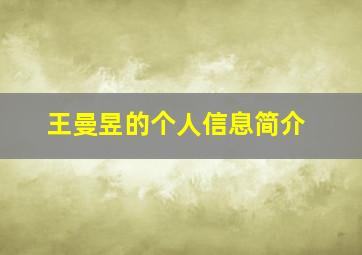 王曼昱的个人信息简介